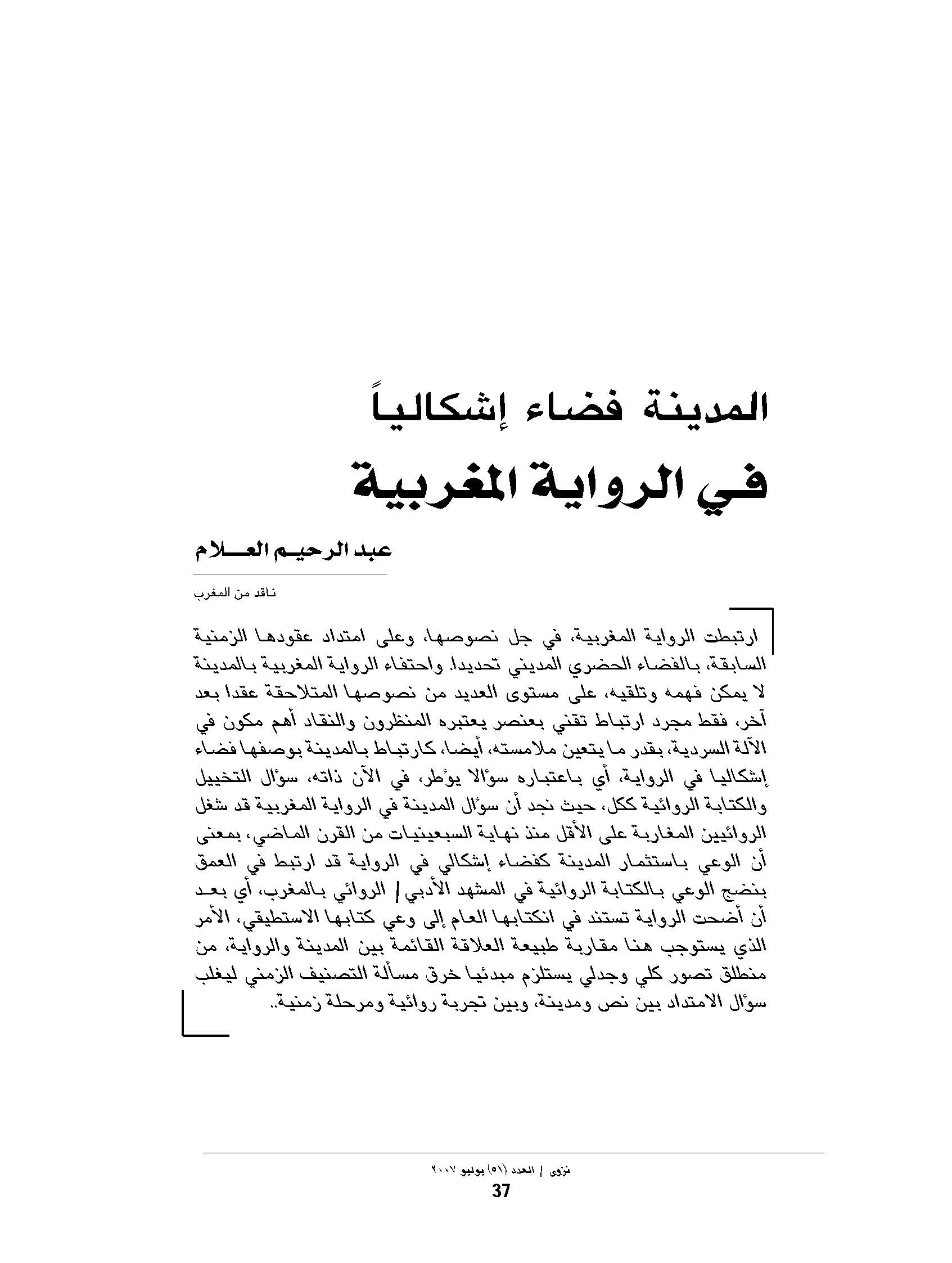 المدينة فضاء إشكالياً

في الرواية المغربية

عبد الرحيم العلام

ناقد من المغرب

ارتبطت الرواية المغربية، في جل نصوصها، وعلى امتداد عقودها الزمنية السابقة، بالفضاء الحضري المديني تحديدا. واحتفاء الرواية المغربية بالمدينة لا يمكن فهمه وتلقيه، على مستوى العديد من نصوصها المتلاحقة عقدا بعد آخر، فقط مجرد ارتباط تقني بعنصر يعتبره المنظرون والنقاد أهم مكون في الآلة السردية، بقدر ما يتعين ملامسته، أيضا، كارتباط بالمدينة بوصفها فضاء إشكاليا في الرواية، أي باعتباره سؤالا يؤطر، في الآن ذاته، سؤال التخييل والكتابة الروائية ككل، حيث نجد أن سؤال المدينة في الرواية المغربية قد شغل الروائيين المغاربة على الأقل منذ نهاية السبعينيات من القرن الماضي، بمعنى أن الوعي باستثمار المدينة كفضاء إشكالي في الرواية قد ارتبط في العمق بنضج الوعي بالكتابة الروائية في المشهد الأدبي / الروائي بالمغرب، أي بعد أن أضحت الرواية تستند في انكتابها العام إلى وعي كتابها الاستطيقي، الأمر الذي يستوجب هنا مقاربة طبيعة العلاقة القائمة بين المدينة والرواية، من منطلق تصور كلي وجدلي يستلزم مبدئيا خرق مسألة التصنيف الزمني ليغلب سؤال الامتداد بين نص ومدينة، وبين تجربة روائية ومرحلة زمنية..

نزوى / العدد (٥١) يوليو ٢٠٠٧
37